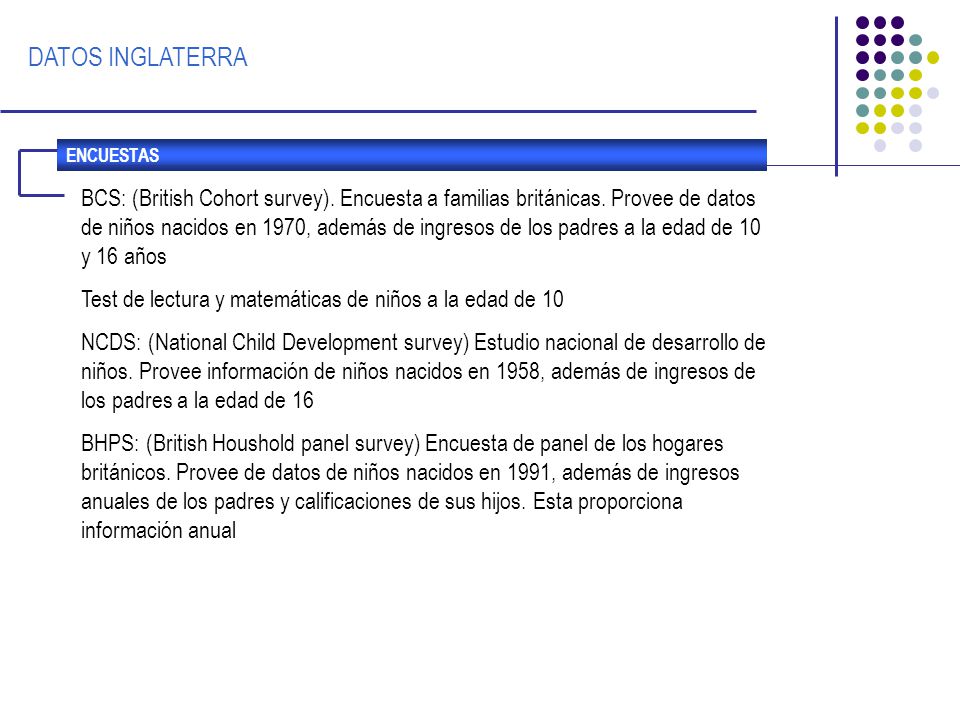 DATOS INGLATERRA

ENCUESTAS

BCS: (British Cohort survey). Encuesta a familias británicas. Provee de datos de niños nacidos en 1970, además de ingresos de los padres a la edad de 10 y 16 años

Test de lectura y matemáticas de niños a la edad de 10

NCDS: (National Child Development survey) Estudio nacional de desarrollo de niños. Provee información de niños nacidos en 1958, además de ingresos de los padres a la edad de 16

BHPS: (British Houshold panel survey) Encuesta de panel de los hogares británicos. Provee de datos de niños nacidos en 1991, además de ingresos anuales de los padres y calificaciones de sus hijos. Esta proporciona información anual